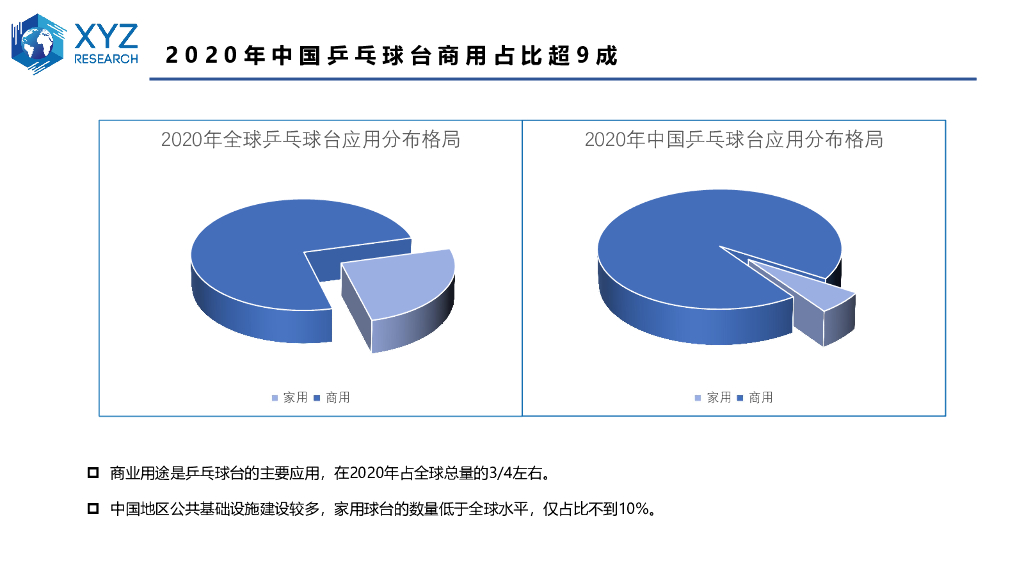 XYZ RESEARCH

2020年中国乒乓球台商用占比超9成

2020年全球乒乓球台应用分布格局

家用 商用

2020年中国乒乓球台应用分布格局

家用 商用

商业用途是乒乓球台的主要应用，在2020年占全球总量的3/4左右。

中国地区公共基础设施建设较多，家用球台的数量低于全球水平，仅占比不到10%。